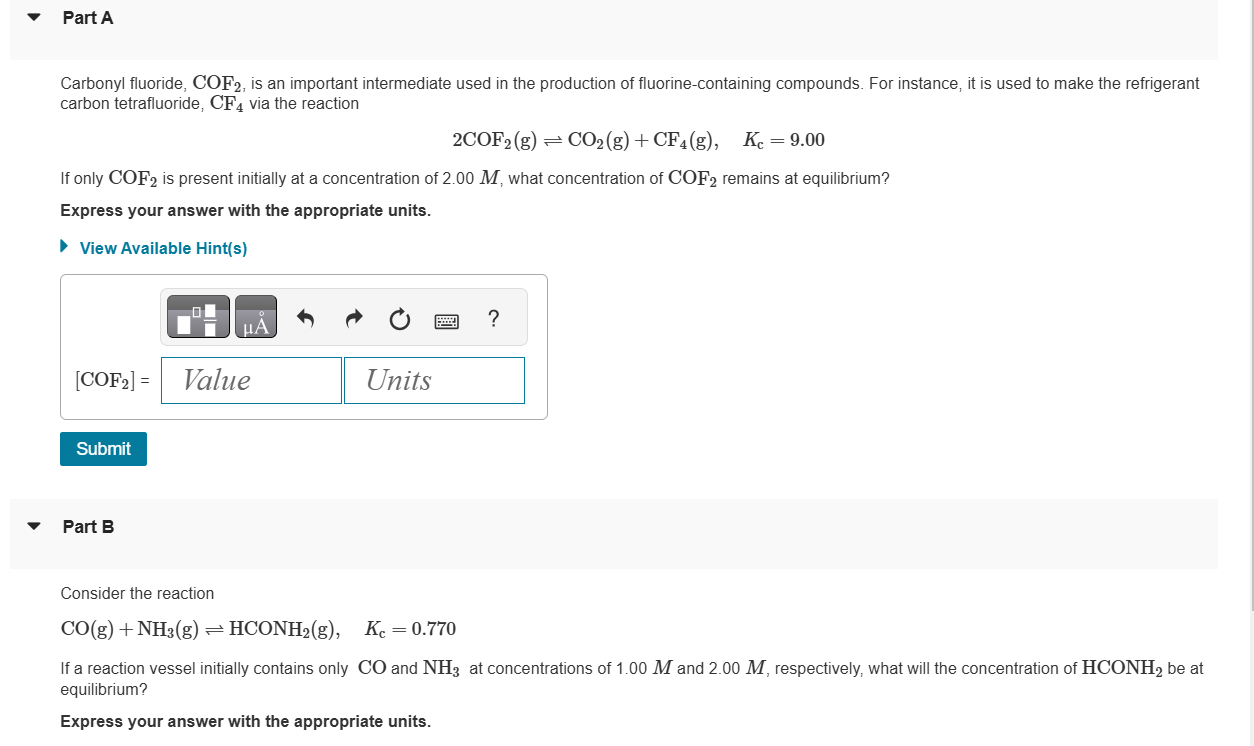 Part A

Carbonyl fluoride, $COF_2$, is an important intermediate used in the production of fluorine-containing compounds. For instance, it is used to make the refrigerant carbon tetrafluoride, $CF_4$ via the reaction

$2COF_2(g) \rightleftharpoons CO_2(g) + CF_4(g), \quad K_c = 9.00$

If only $COF_2$ is present initially at a concentration of 2.00 $M$, what concentration of $COF_2$ remains at equilibrium?

Express your answer with the appropriate units.

View Available Hint(s)

μÅ ?

$[COF_2]$ = Value Units

Submit

Part B

Consider the reaction

$CO(g) + NH_3(g) \rightleftharpoons HCONH_2(g), \quad K_c = 0.770$

If a reaction vessel initially contains only $CO$ and $NH_3$ at concentrations of 1.00 $M$ and 2.00 $M$, respectively, what will the concentration of $HCONH_2$ be at equilibrium?

Express your answer with the appropriate units.